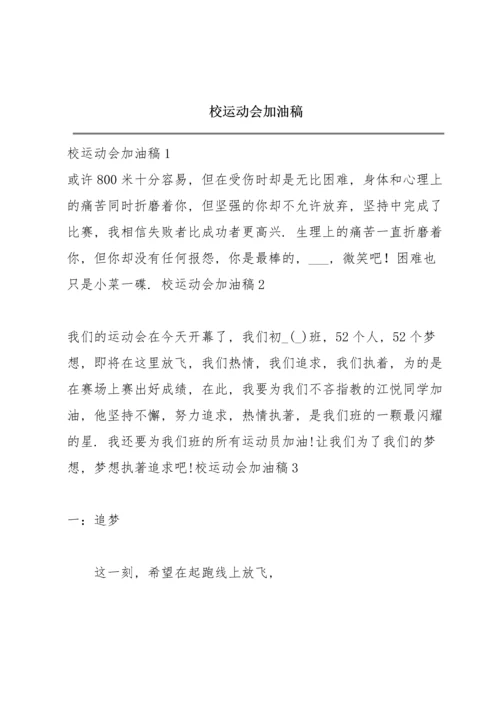 校运动会加油稿

校运动会加油稿 1

或许 800 米十分容易，但在受伤时却是无比困难，身体和心理上的痛苦同时折磨着你，但坚强的你却不允许放弃，坚持中完成了比赛，我相信失败者比成功者更高兴．生理上的痛苦一直折磨着你，但你却没有任何报怨，你是最棒的，___，微笑吧！困难也只是小菜一碟．校运动会加油稿 2

我们的运动会在今天开幕了，我们初_(_)班，52 个人，52 个梦想，即将在这里放飞，我们热情，我们追求，我们执着，为的是在赛场上赛出好成绩，在此，我要为我们不吝指教的江悦同学加油，他坚持不懈，努力追求，热情执著，是我们班的一颗最闪耀的星．我还要为我们班的所有运动员加油!让我们为了我们的梦想，梦想执著追求吧!校运动会加油稿 3

一：追梦

这一刻，希望在起跑线上放飞，